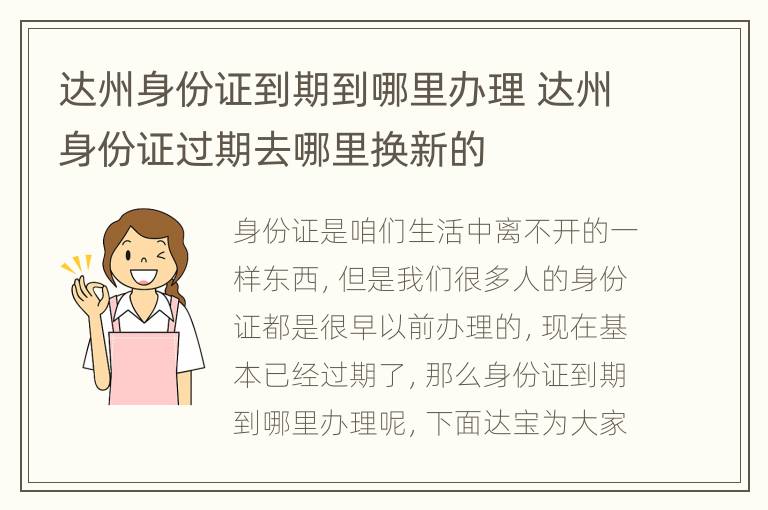 达州身份证到期到哪里办理 达州身份证过期去哪里换新的

身份证是咱们生活中离不开的一样东西, 但是我们很多人的身份证都是很早以前办理的, 现在基本已经过期了, 那么身份证到期到哪里办理呢, 下面达宝为大家